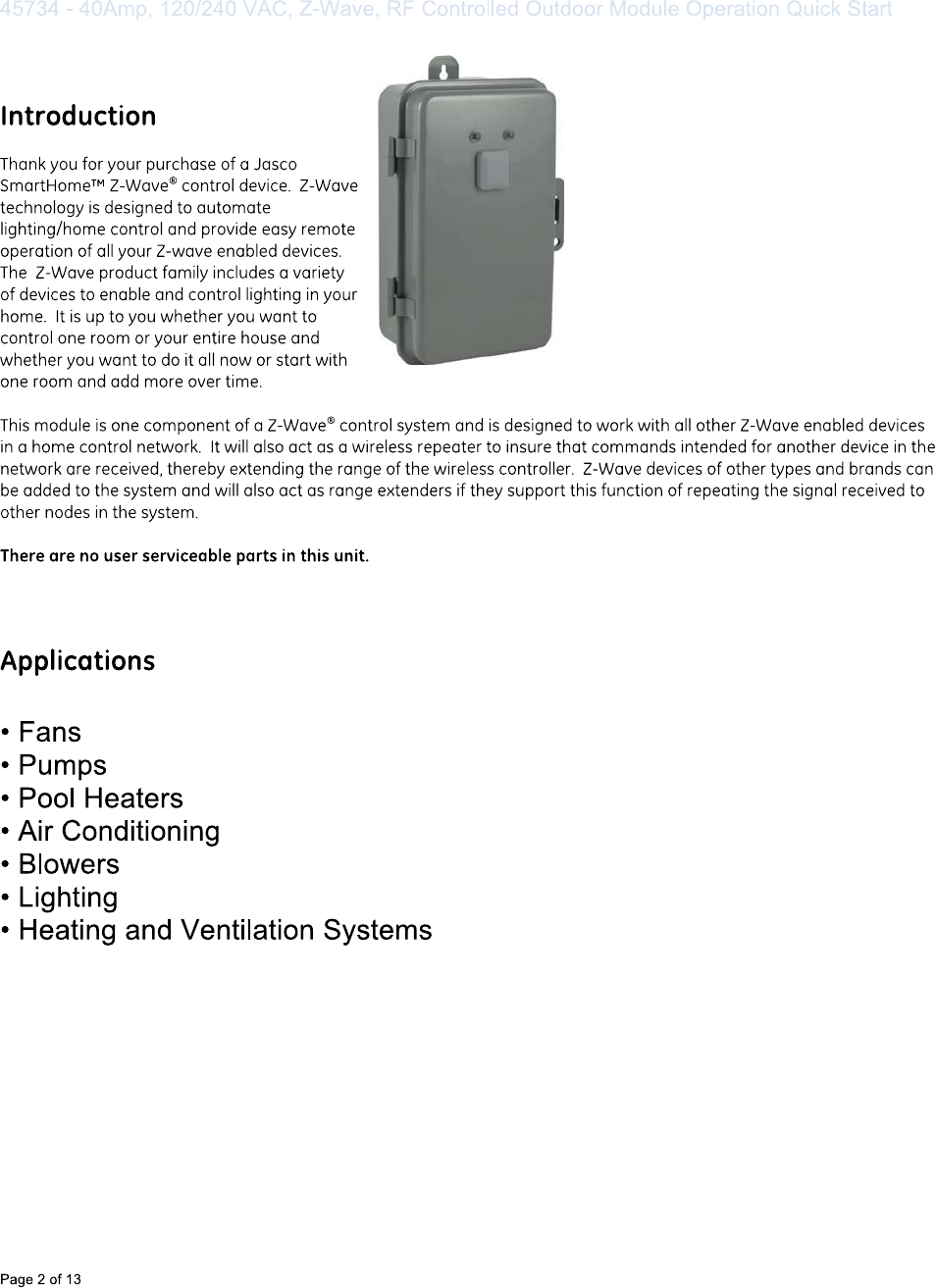 45734 - 40Amp, 120/240 VAC, Z-Wave, RF Controlled Outdoor Module Operation Quick Start

Introduction

Thank you for your purchase of a Jasco SmartHome™ Z-Wave® control device. Z-Wave technology is designed to automate lighting/home control and provide easy remote operation of all your Z-wave enabled devices. The Z-Wave product family includes a variety of devices to enable and control lighting in your home. It is up to you whether you want to control one room or your entire house and whether you want to do it all now or start with one room and add more over time.

This module is one component of a Z-Wave® control system and is designed to work with all other Z-Wave enabled devices in a home control network. It will also act as a wireless repeater to insure that commands intended for another device in the network are received, thereby extending the range of the wireless controller. Z-Wave devices of other types and brands can be added to the system and will also act as range extenders if they support this function of repeating the signal received to other nodes in the system.

There are no user serviceable parts in this unit.

Applications

• Fans
• Pumps
• Pool Heaters
• Air Conditioning
• Blowers
• Lighting
• Heating and Ventilation Systems

Page 2 of 13